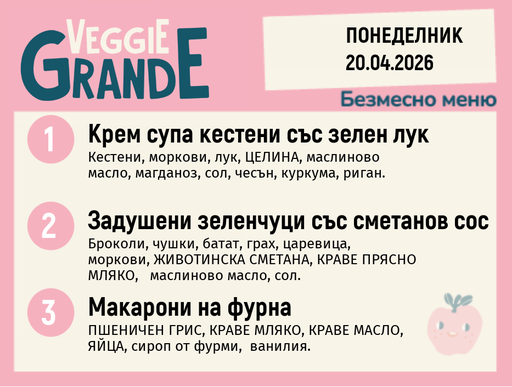 VEGGIE GRANDE

ПОНЕДЕЛНИК
20.04.2026

Безмесно меню

1 Крем супа кестени със зелен лук
Кестени, моркови, лук, ЦЕЛИНА, маслиново масло, магданоз, сол, чесън, куркума, риган.

2 Задушени зеленчуци със сметанов сос
Броколи, чушки, батат, грах, царевица, моркови, ЖИВОТИНСКА СМЕТАНА, КРАВЕ ПРЯСНО МЛЯКО, маслиново масло, сол.

3 Макарони на фурна
ПШЕНИЧЕН ГРИС, КРАВЕ МЛЯКО, КРАВЕ МАСЛО, ЯЙЦА, сироп от фурми, ванилия.